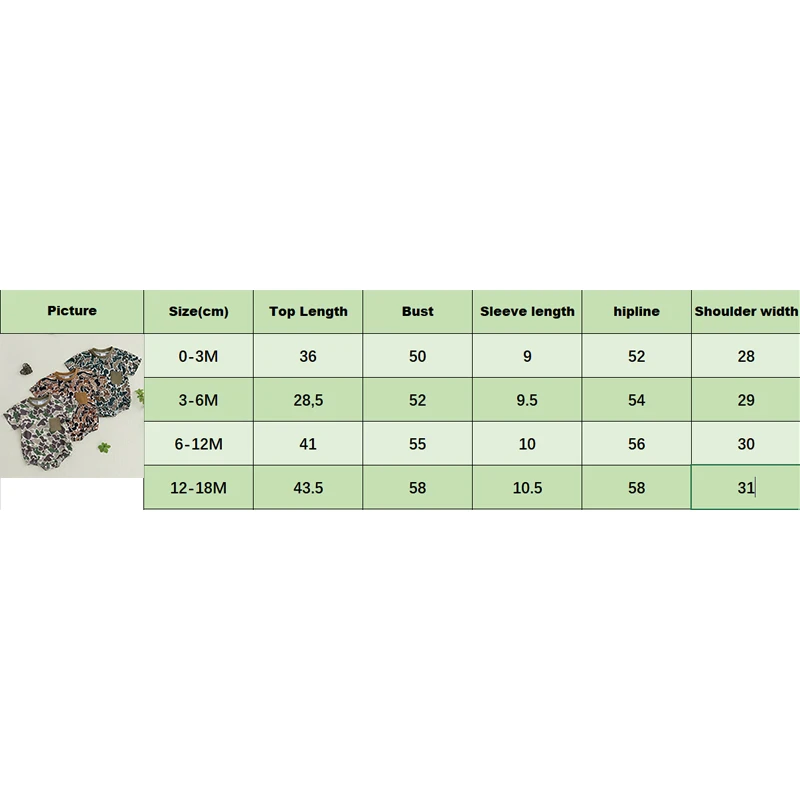 | Picture | Size(cm) | Top Length | Bust | Sleeve length | hipline | Shoulder width |
|---|---|---|---|---|---|---|
| | 0-3M | 36 | 50 | 9 | 52 | 28 |
| | 3-6M | 28,5 | 52 | 9.5 | 54 | 29 |
| | 6-12M | 41 | 55 | 10 | 56 | 30 |
| | 12-18M | 43.5 | 58 | 10.5 | 58 | 31 |